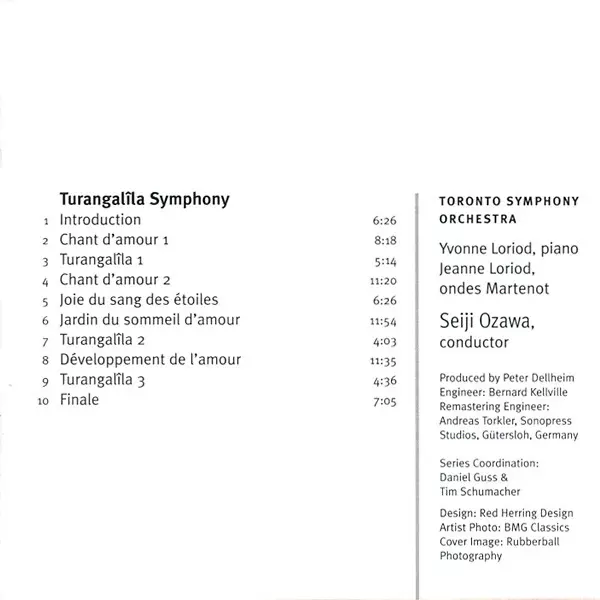 Turangalîla Symphony

| | | |
|---|---|---|
| 1 | Introduction | 6:26 |
| 2 | Chant d'amour 1 | 8:18 |
| 3 | Turangalîla 1 | 5:14 |
| 4 | Chant d'amour 2 | 11:20 |
| 5 | Joie du sang des étoiles | 6:26 |
| 6 | Jardin du sommeil d'amour | 11:54 |
| 7 | Turangalîla 2 | 4:03 |
| 8 | Développement de l'amour | 11:35 |
| 9 | Turangalîla 3 | 4:36 |
| 10 | Finale | 7:05 |

TORONTO SYMPHONY ORCHESTRA

Yvonne Loriod, piano
Jeanne Loriod, ondes Martenot

Seiji Ozawa, conductor

Produced by Peter Dellheim
Engineer: Bernard Kellville
Remastering Engineer: Andreas Torkler, Sonopress Studios, Gütersloh, Germany

Series Coordination: Daniel Guss & Tim Schumacher

Design: Red Herring Design
Artist Photo: BMG Classics
Cover Image: Rubberball Photography